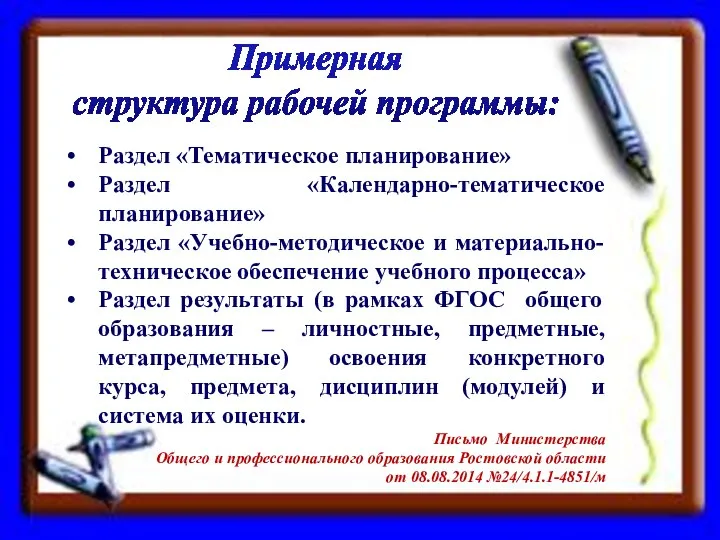 Примерная
структура рабочей программы:

• Раздел «Тематическое планирование»
• Раздел «Календарно-тематическое планирование»
• Раздел «Учебно-методическое и материально-техническое обеспечение учебного процесса»
• Раздел результаты (в рамках ФГОС общего образования – личностные, предметные, метапредметные) освоения конкретного курса, предмета, дисциплин (модулей) и система их оценки.

Письмо Министерства
Общего и профессионального образования Ростовской области
от 08.08.2014 №24/4.1.1-4851/м